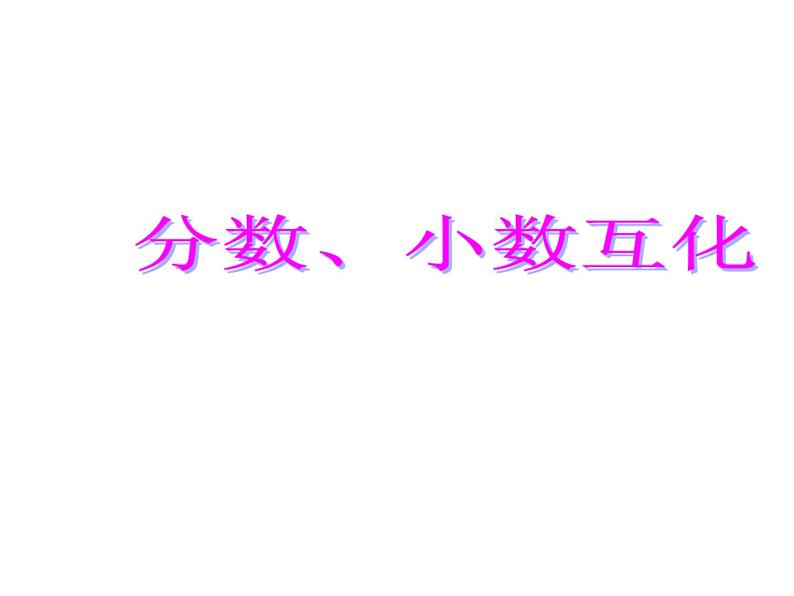 分数、小数互化